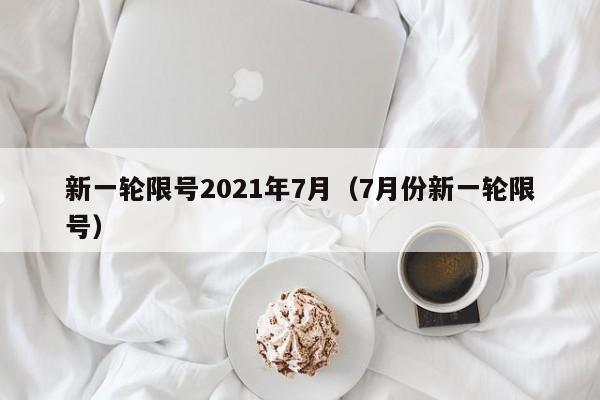 新一轮限号2021年7月（7月份新一轮限号）